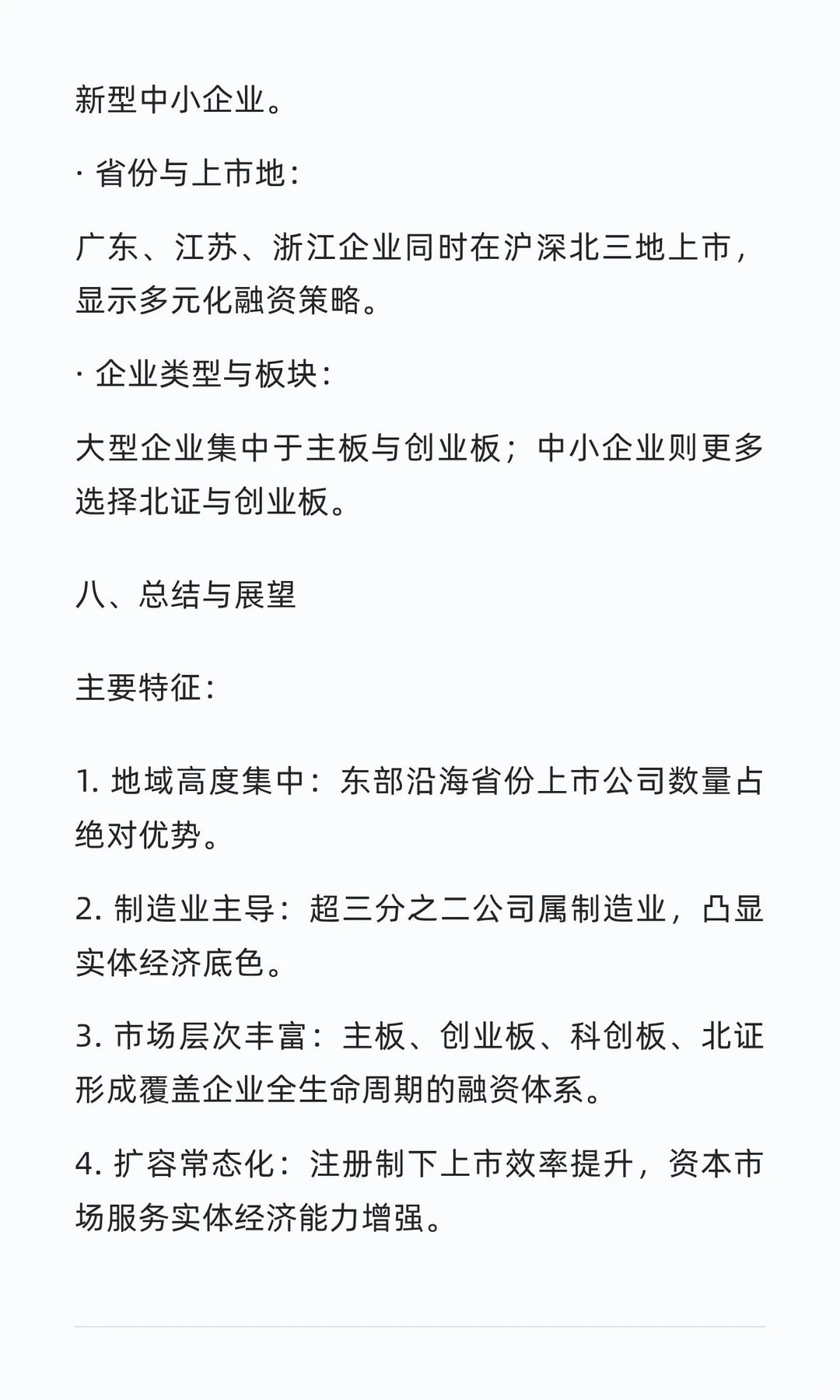 新型中小企业。

· 省份与上市地：

广东、江苏、浙江企业同时在沪深北三地上市，显示多元化融资策略。

· 企业类型与板块：

大型企业集中于主板与创业板；中小企业则更多选择北证与创业板。

八、总结与展望

主要特征：

1. 地域高度集中：东部沿海省份上市公司数量占绝对优势。

2. 制造业主导：超三分之二公司属制造业，凸显实体经济底色。

3. 市场层次丰富：主板、创业板、科创板、北证形成覆盖企业全生命周期的融资体系。

4. 扩容常态化：注册制下上市效率提升，资本市场服务实体经济能力增强。